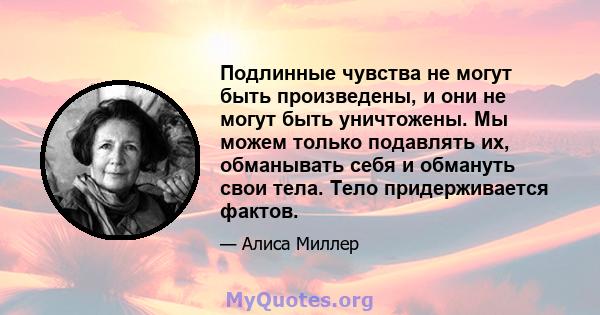 Подлинные чувства не могут быть произведены, и они не могут быть уничтожены. Мы можем только подавлять их, обманывать себя и обмануть свои тела. Тело придерживается фактов.

— Алиса Миллер

MyQuotes.org